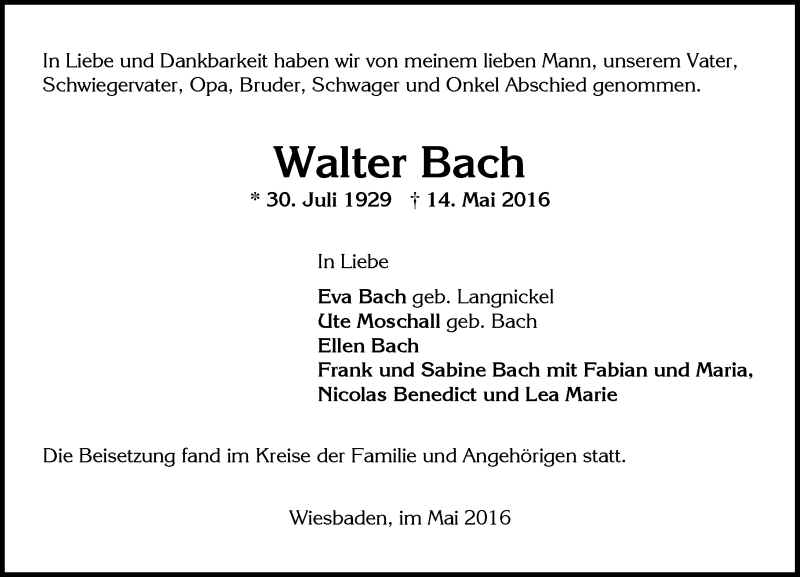 In Liebe und Dankbarkeit haben wir von meinem lieben Mann, unserem Vater, Schwiegervater, Opa, Bruder, Schwager und Onkel Abschied genommen.

Walter Bach

* 30. Juli 1929 † 14. Mai 2016

In Liebe

Eva Bach geb. Langnickel
Ute Moschall geb. Bach
Ellen Bach
Frank und Sabine Bach mit Fabian und Maria, Nicolas Benedict und Lea Marie

Die Beisetzung fand im Kreise der Familie und Angehörigen statt.

Wiesbaden, im Mai 2016